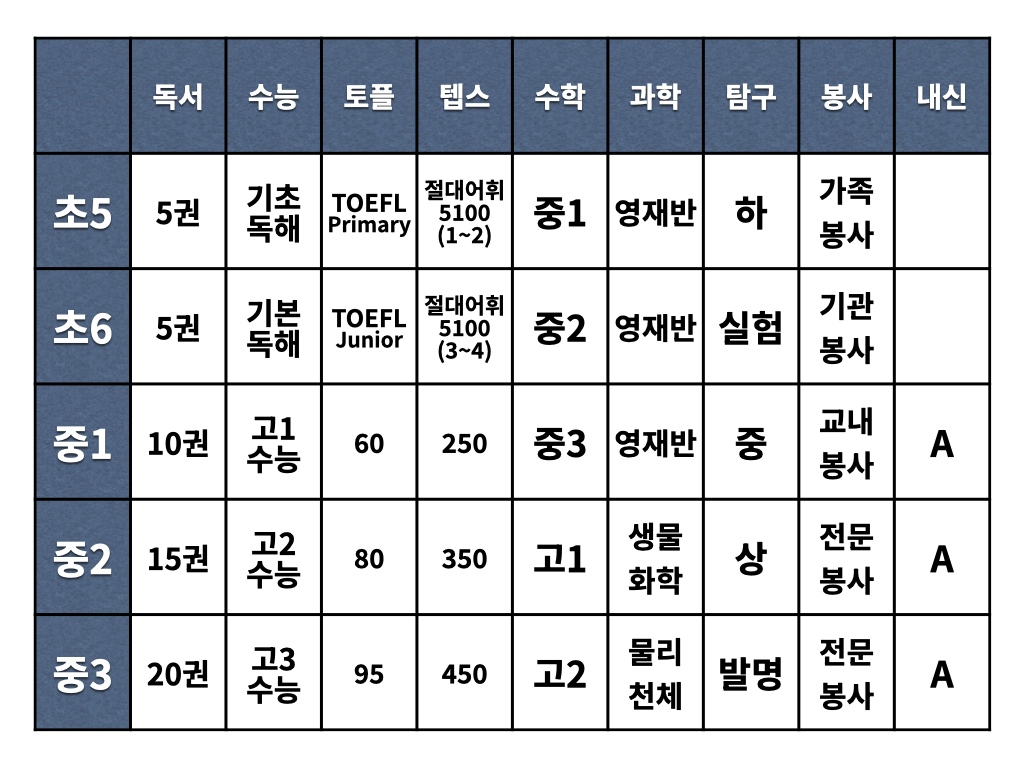 | | 독서 | 수능 | 토플 | 텝스 | 수학 | 과학 | 탐구 | 봉사 | 내신 |
|---|---|---|---|---|---|---|---|---|---|
| 초5 | 5권 | 기초 독해 | TOEFL Primary | 절대어휘 5100 (1~2) | 중1 | 영재반 | 하 | 가족 봉사 | |
| 초6 | 5권 | 기본 독해 | TOEFL Junior | 절대어휘 5100 (3~4) | 중2 | 영재반 | 실험 | 기관 봉사 | |
| 중1 | 10권 | 고1 수능 | 60 | 250 | 중3 | 영재반 | 중 | 교내 봉사 | A |
| 중2 | 15권 | 고2 수능 | 80 | 350 | 고1 | 생물 화학 | 상 | 전문 봉사 | A |
| 중3 | 20권 | 고3 수능 | 95 | 450 | 고2 | 물리 천체 | 발명 | 전문 봉사 | A |